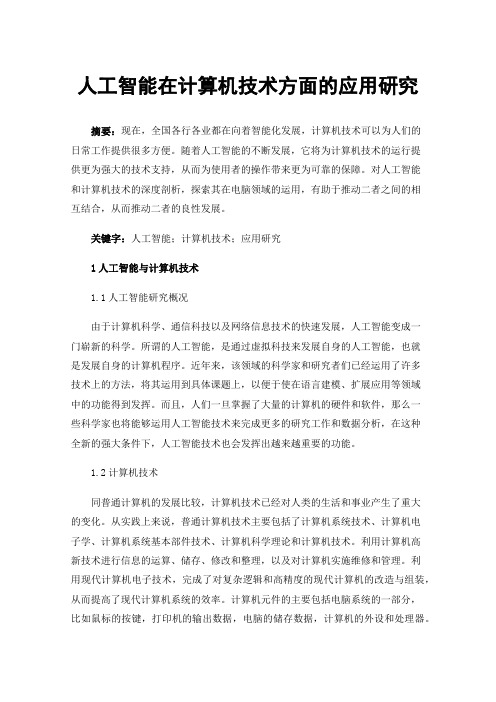 人工智能在计算机技术方面的应用研究

摘要：现在，全国各行各业都在向着智能化发展，计算机技术可以为人们的日常工作提供很多方便。随着人工智能的不断发展，它将为计算机技术的运行提供更为强大的技术支持，从而为使用者的操作带来更为可靠的保障。对人工智能和计算机技术的深度剖析，探索其在电脑领域的运用，有助于推动二者之间的相互结合，从而推动二者的良性发展。

关键字：人工智能；计算机技术；应用研究

1 人工智能与计算机技术

1.1 人工智能研究概况

由于计算机科学、通信科技以及网络信息技术的快速发展，人工智能变成一门崭新的科学。所谓的人工智能，是通过虚拟科技来发展自身的人工智能，也就是发展自身的计算机程序。近年来，该领域的科学家和研究者们已经运用了许多技术上的方法，将其运用到具体课题上，以便于使在语言建模、扩展应用等领域中的功能得到发挥。而且，人们一旦掌握了大量的计算机的硬件和软件，那么一些科学家也将能够运用人工智能技术来完成更多的研究工作和数据分析，在这种全新的强大条件下，人工智能技术也会发挥出越来越重要的功能。

1.2 计算机技术

同普通计算机的发展比较，计算机技术已经对人类的生活和事业产生了重大的变化。从实践上来说，普通计算机技术主要包括了计算机系统技术、计算机电子学、计算机系统基本部件技术、计算机科学理论和计算机技术。利用计算机高新技术进行信息的运算、储存、修改和整理，以及对计算机实施维修和管理。利用现代计算机电子技术，完成了对复杂逻辑和高精度的现代计算机的改造与组装，从而提高了现代计算机系统的效率。计算机元件的主要包括电脑系统的一部分，比如鼠标的按键，打印机的输出数据，电脑的储存数据，计算机的外设和处理器。